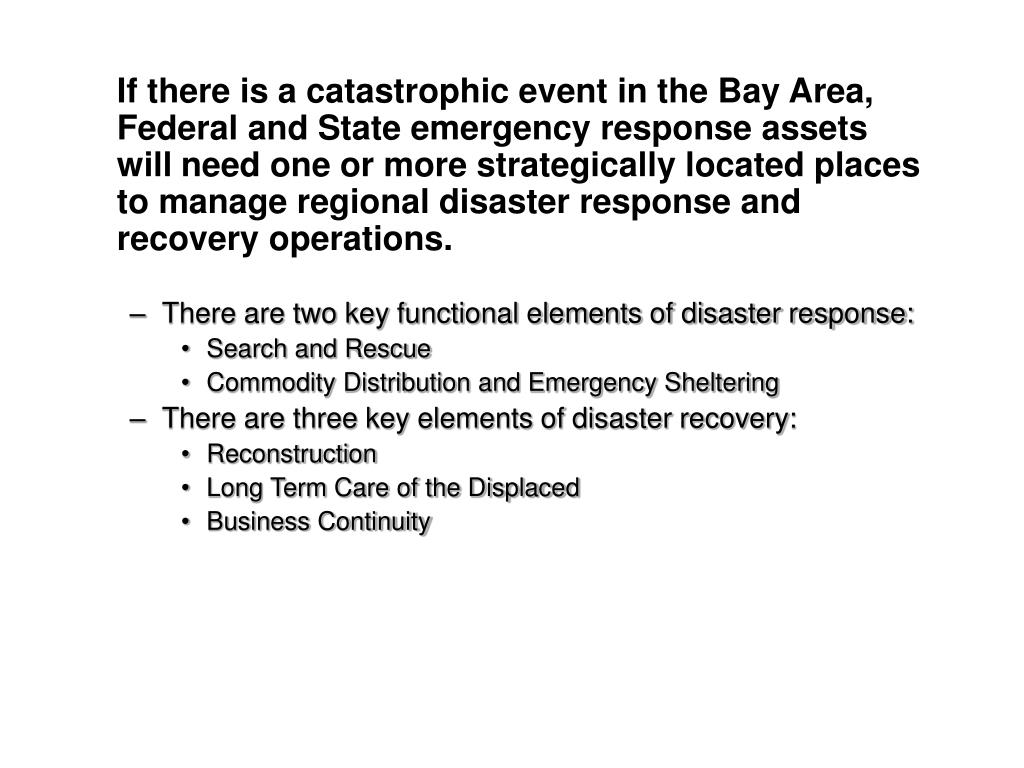 If there is a catastrophic event in the Bay Area, Federal and State emergency response assets will need one or more strategically located places to manage regional disaster response and recovery operations.

– There are two key functional elements of disaster response:
• Search and Rescue
• Commodity Distribution and Emergency Sheltering
– There are three key elements of disaster recovery:
• Reconstruction
• Long Term Care of the Displaced
• Business Continuity